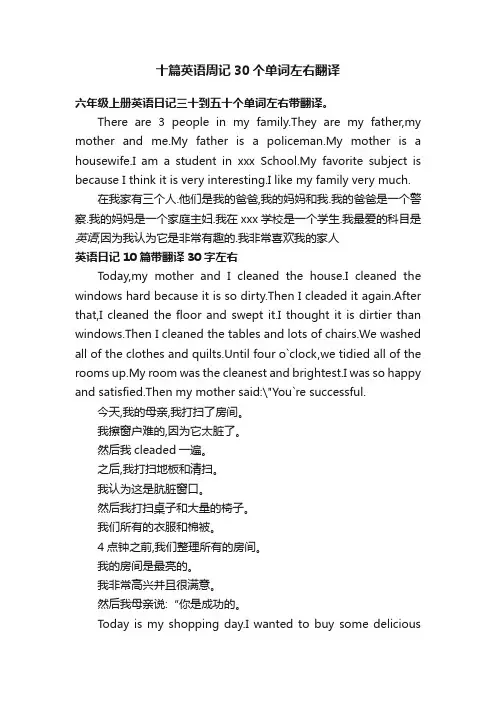 十篇英语周记 30 个单词左右翻译

六年级上册英语日记三十到五十个单词左右带翻译。

There are 3 people in my family.They are my father,my mother and me.My father is a policeman.My mother is a housewife.I am a student in xxx School.My favorite subject is because I think it is very interesting.I like my family very much.

在我家有三个人.他们是我的爸爸,我的妈妈和我.我的爸爸是一个警察.我的妈妈是一个家庭主妇.我在 xxx 学校是一个学生.我最爱的科目是英语,因为我认为它是非常有趣的.我非常喜欢我的家人

英语日记 10 篇带翻译 30 字左右

Today,my mother and I cleaned the house.I cleaned the windows hard because it is so dirty.Then I cleaded it again.After that,I cleaned the floor and swept it.I thought it is dirtier than windows.Then I cleaned the tables and lots of chairs.We washed all of the clothes and quilts.Until four o`clock,we tidied all of the rooms up.My room was the cleanest and brightest.I was so happy and satisfied.Then my mother said:\"You`re successful.

今天,我的母亲,我打扫了房间。

我擦窗户难的,因为它太脏了。

然后我 cleaded 一遍。

之后,我打扫地板和清扫。

我认为这是肮脏窗口。

然后我打扫桌子和大量的椅子。

我们所有的衣服和棉被。

4 点钟之前,我们整理所有的房间。

我的房间是最亮的。

我非常高兴并且很满意。

然后我母亲说:"你是成功的。

Today is my shopping day.I wanted to buy some delicious